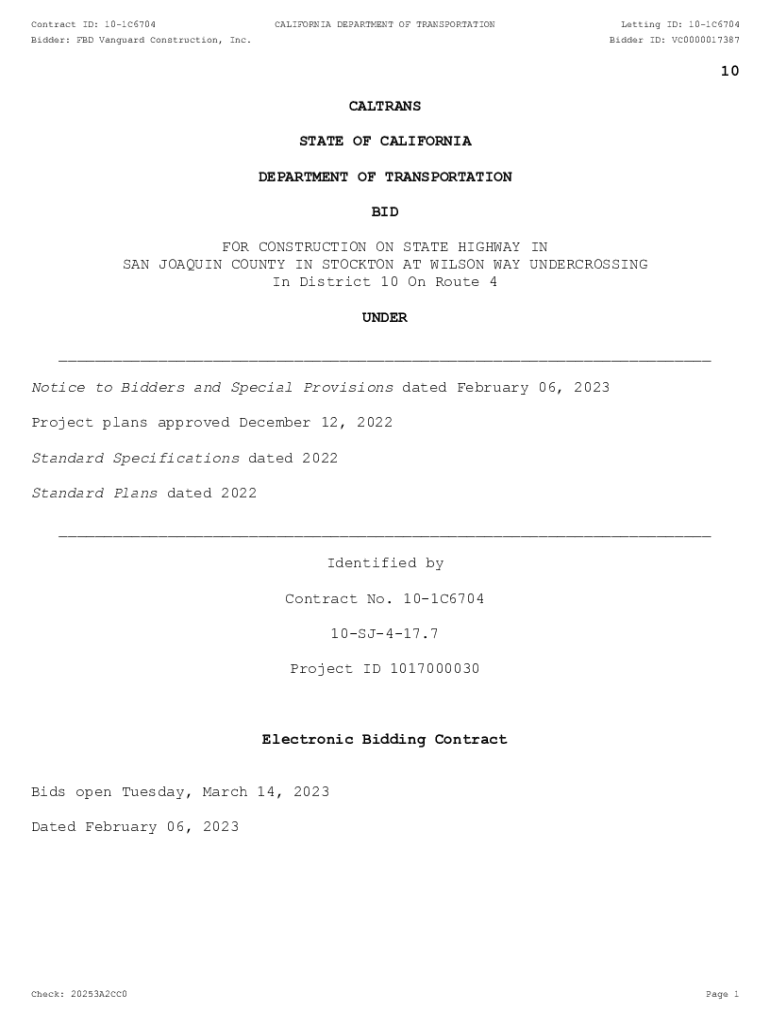 Contract ID: 10-1C6704
CALIFORNIA DEPARTMENT OF TRANSPORTATION
Letting ID: 10-1C6704
Bidder: FBD Vanguard Construction, Inc.
Bidder ID: VC0000017387

10

CALTRANS

STATE OF CALIFORNIA

DEPARTMENT OF TRANSPORTATION

BID

FOR CONSTRUCTION ON STATE HIGHWAY IN SAN JOAQUIN COUNTY IN STOCKTON AT WILSON WAY UNDERCROSSING In District 10 On Route 4

UNDER

Notice to Bidders and Special Provisions dated February 06, 2023

Project plans approved December 12, 2022

Standard Specifications dated 2022

Standard Plans dated 2022

Identified by

Contract No. 10-1C6704

10-SJ-4-17.7

Project ID 1017000030

Electronic Bidding Contract

Bids open Tuesday, March 14, 2023

Dated February 06, 2023

Check: 20253A2CC0
Page 1